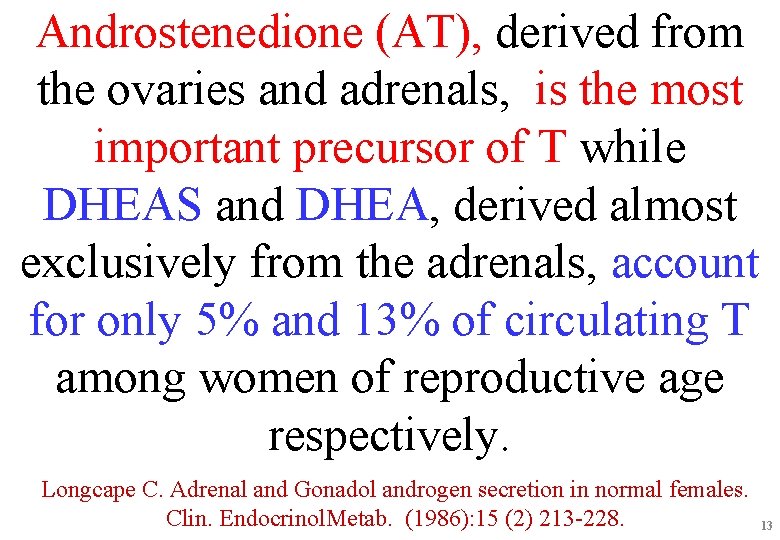 Androstenedione (AT), derived from the ovaries and adrenals, is the most important precursor of T while DHEAS and DHEA, derived almost exclusively from the adrenals, account for only 5% and 13% of circulating T among women of reproductive age respectively.

Longcape C. Adrenal and Gonadol androgen secretion in normal females. Clin. EndocrinolMetab. (1986):15 (2) 213-228.

13